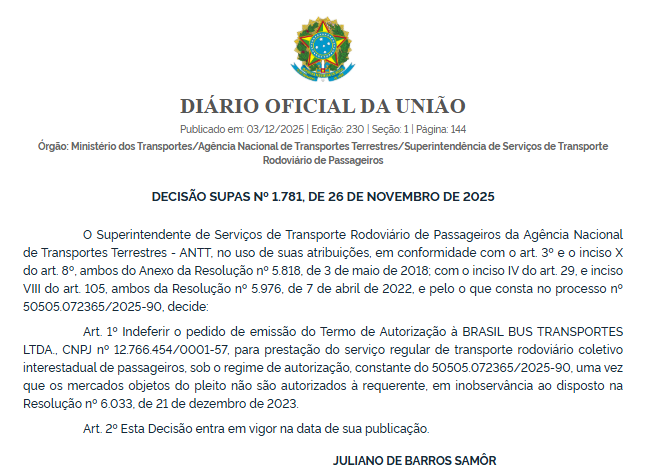 DIÁRIO OFICIAL DA UNIÃO

Publicado em: 03/12/2025 | Edição: 230 | Seção: 1 | Página: 144

Órgão: Ministério dos Transportes/Agência Nacional de Transportes Terrestres/Superintendência de Serviços de Transporte Rodoviário de Passageiros

DECISÃO SUPAS Nº 1.781, DE 26 DE NOVEMBRO DE 2025

O Superintendente de Serviços de Transporte Rodoviário de Passageiros da Agência Nacional de Transportes Terrestres - ANTT, no uso de suas atribuições, em conformidade com o art. 3º e o inciso X do art. 8º, ambos do Anexo da Resolução nº 5.818, de 3 de maio de 2018; com o inciso IV do art. 29, e inciso VIII do art. 105, ambos da Resolução nº 5.976, de 7 de abril de 2022, e pelo o que consta no processo nº 50505.072365/2025-90, decide:

Art. 1º Indeferir o pedido de emissão do Termo de Autorização à BRASIL BUS TRANSPORTES LTDA., CNPJ nº 12.766.454/0001-57, para prestação do serviço regular de transporte rodoviário coletivo interestadual de passageiros, sob o regime de autorização, constante do 50505.072365/2025-90, uma vez que os mercados objetos do pleito não são autorizados à requerente, em inobservância ao disposto na Resolução nº 6.033, de 21 de dezembro de 2023.

Art. 2º Esta Decisão entra em vigor na data de sua publicação.

JULIANO DE BARROS SAMÔR